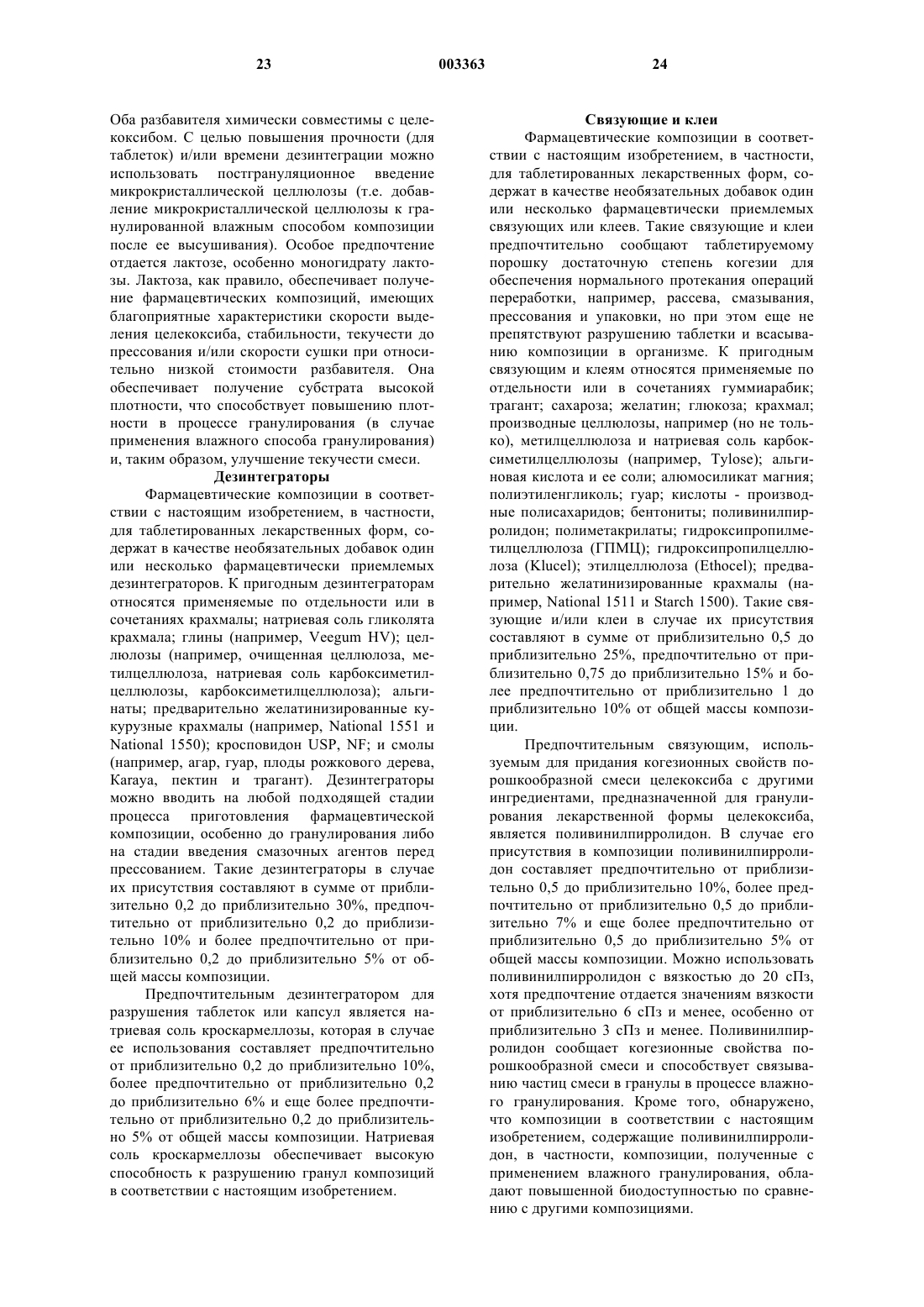 23 003363 24

Оба разбавителя химически совместимы с целекоксибом. С целью повышения прочности (для таблеток) и/или времени дезинтеграции можно использовать постгрануляционное введение микрокристаллической целлюлозы (т.е. добавление микрокристаллической целлюлозы к гранулированной влажным способом композиции после ее высушивания). Особое предпочтение отдается лактозе, особенно моногидрату лактозы. Лактоза, как правило, обеспечивает получение фармацевтических композиций, имеющих благоприятные характеристики скорости выделения целекоксиба, стабильности, текучести до прессования и/или скорости сушки при относительно низкой стоимости разбавителя. Она обеспечивает получение субстрата высокой плотности, что способствует повышению плотности в процессе гранулирования (в случае применения влажного способа гранулирования) и, таким образом, улучшение текучести смеси.

Дезинтеграторы

Фармацевтические композиции в соответствии с настоящим изобретением, в частности, для таблетированных лекарственных форм, содержат в качестве необязательных добавок один или несколько фармацевтически приемлемых дезинтеграторов. К пригодным дезинтеграторам относятся применяемые по отдельности или в сочетаниях крахмалы; натриевая соль гликолята крахмала; глины (например, Veegum HV); целлюлозы (например, очищенная целлюлоза, метилцеллюлоза, натриевая соль карбоксиметилцеллюлозы, карбоксиметилцеллюлоза); альгинаты; предварительно желатинизированные кукурузные крахмалы (например, National 1551 и National 1550); кросповидон USP, NF; и смолы (например, агар, гуар, плоды рожкового дерева, Karaya, пектин и трагант). Дезинтеграторы можно вводить на любой подходящей стадии процесса приготовления фармацевтической композиции, особенно до гранулирования либо на стадии введения смазочных агентов перед прессованием. Такие дезинтеграторы в случае их присутствия составляют в сумме от приблизительно 0,2 до приблизительно 30%, предпочтительно от приблизительно 0,2 до приблизительно 10% и более предпочтительно от приблизительно 0,2 до приблизительно 5% от общей массы композиции.

Предпочтительным дезинтегратором для разрушения таблеток или капсул является натриевая соль кроскармеллозы, которая в случае ее использования составляет предпочтительно от приблизительно 0,2 до приблизительно 10%, более предпочтительно от приблизительно 0,2 до приблизительно 6% и еще более предпочтительно от приблизительно 0,2 до приблизительно 5% от общей массы композиции. Натриевая соль кроскармеллозы обеспечивает высокую способность к разрушению гранул композиций в соответствии с настоящим изобретением.

Связующие и клеи

Фармацевтические композиции в соответствии с настоящим изобретением, в частности, для таблетированных лекарственных форм, содержат в качестве необязательных добавок один или несколько фармацевтически приемлемых связующих или клеев. Такие связующие и клеи предпочтительно сообщают таблетируемому порошку достаточную степень когезии для обеспечения нормального протекания операций переработки, например, рассева, смазывания, прессования и упаковки, но при этом еще не препятствуют разрушению таблетки и всасыванию композиции в организме. К пригодным связующим и клеям относятся применяемые по отдельности или в сочетаниях гуммиарабик; трагант; сахароза; желатин; глюкоза; крахмал; производные целлюлозы, например (но не только), метилцеллюлоза и натриевая соль карбоксиметилцеллюлозы (например, Tylose); альгиновая кислота и ее соли; алюмосиликат магния; полиэтиленгликоль; гуар; кислоты - производные полисахаридов; бентониты; поливинилпирролидон; полиметакрилаты; гидроксипропилметилцеллюлоза (ГПМЦ); гидроксипропилцеллюлоза (Klucel); этилцеллюлоза (Ethocel); предварительно желатинизированные крахмалы (например, National 1511 и Starch 1500). Такие связующие и/или клеи в случае их присутствия составляют в сумме от приблизительно 0,5 до приблизительно 25%, предпочтительно от приблизительно 0,75 до приблизительно 15% и более предпочтительно от приблизительно 1 до приблизительно 10% от общей массы композиции.

Предпочтительным связующим, используемым для придания когезионных свойств порошкообразной смеси целекоксиба с другими ингредиентами, предназначенной для гранулирования лекарственной формы целекоксиба, является поливинилпирролидон. В случае его присутствия в композиции поливинилпирролидон составляет предпочтительно от приблизительно 0,5 до приблизительно 10%, более предпочтительно от приблизительно 0,5 до приблизительно 7% и еще более предпочтительно от приблизительно 0,5 до приблизительно 5% от общей массы композиции. Можно использовать поливинилпирролидон с вязкостью до 20 сПз, хотя предпочтение отдается значениям вязкости от приблизительно 6 сПз и менее, особенно от приблизительно 3 сПз и менее. Поливинилпирролидон сообщает когезионные свойства порошкообразной смеси и способствует связыванию частиц смеси в гранулы в процессе влажного гранулирования. Кроме того, обнаружено, что композиции в соответствии с настоящим изобретением, содержащие поливинилпирролидон, в частности, композиции, полученные с применением влажного гранулирования, обладают повышенной биодоступностью по сравнению с другими композициями.